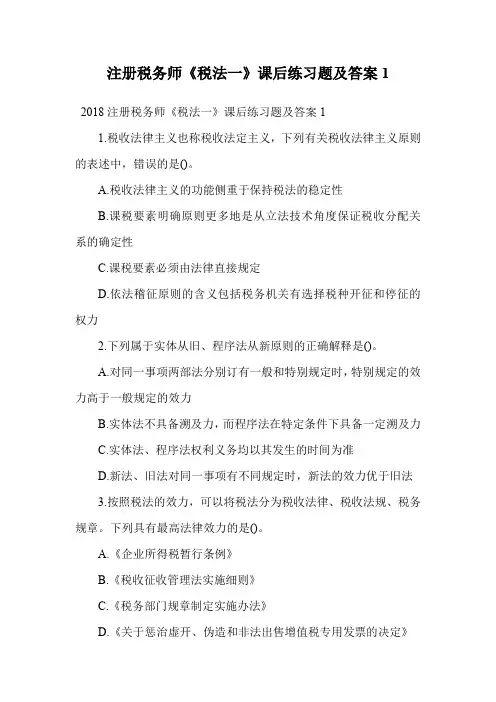 注册税务师《税法一》课后练习题及答案 1

2018 注册税务师《税法一》课后练习题及答案 1

1.税收法律主义也称税收法定主义，下列有关税收法律主义原则的表述中，错误的是()。

A.税收法律主义的功能侧重于保持税法的稳定性

B.课税要素明确原则更多地是从立法技术角度保证税收分配关系的确定性

C.课税要素必须由法律直接规定

D.依法稽征原则的含义包括税务机关有选择税种开征和停征的权力

2.下列属于实体从旧、程序法从新原则的正确解释是()。

A.对同一事项两部法分别订有一般和特别规定时，特别规定的效力高于一般规定的效力

B.实体法不具备溯及力，而程序法在特定条件下具备一定溯及力

C.实体法、程序法权利义务均以其发生的时间为准

D.新法、旧法对同一事项有不同规定时，新法的效力优于旧法

3.按照税法的效力，可以将税法分为税收法律、税收法规、税务规章。下列具有最高法律效力的是()。

A.《企业所得税暂行条例》

B.《税收征收管理法实施细则》

C.《税务部门规章制定实施办法》

D.《关于惩治虚开、伪造和非法出售增值税专用发票的决定》